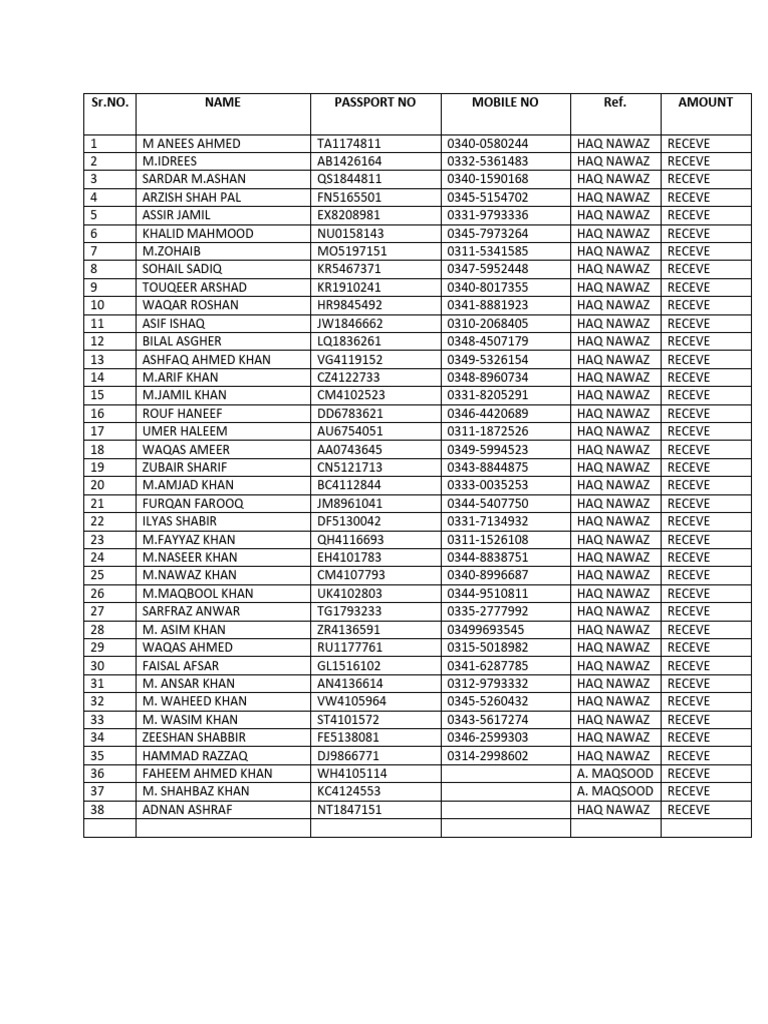 | Sr.NO. | NAME | PASSPORT NO | MOBILE NO | Ref. | AMOUNT |
|---|---|---|---|---|---|
| 1 | M ANEES AHMED | TA1174811 | 0340-0580244 | HAQ NAWAZ | RECEVE |
| 2 | M.IDREES | AB1426164 | 0332-5361483 | HAQ NAWAZ | RECEVE |
| 3 | SARDAR M.ASHAN | QS1844811 | 0340-1590168 | HAQ NAWAZ | RECEVE |
| 4 | ARZISH SHAH PAL | FN5165501 | 0345-5154702 | HAQ NAWAZ | RECEVE |
| 5 | ASSIR JAMIL | EX8208981 | 0331-9793336 | HAQ NAWAZ | RECEVE |
| 6 | KHALID MAHMOOD | NU0158143 | 0345-7973264 | HAQ NAWAZ | RECEVE |
| 7 | M.ZOHAIB | MO5197151 | 0311-5341585 | HAQ NAWAZ | RECEVE |
| 8 | SOHAIL SADIQ | KR5467371 | 0347-5952448 | HAQ NAWAZ | RECEVE |
| 9 | TOUQEER ARSHAD | KR1910241 | 0340-8017355 | HAQ NAWAZ | RECEVE |
| 10 | WAQAR ROSHAN | HR9845492 | 0341-8881923 | HAQ NAWAZ | RECEVE |
| 11 | ASIF ISHAQ | JW1846662 | 0310-2068405 | HAQ NAWAZ | RECEVE |
| 12 | BILAL ASGHER | LQ1836261 | 0348-4507179 | HAQ NAWAZ | RECEVE |
| 13 | ASHFAQ AHMED KHAN | VG4119152 | 0349-5326154 | HAQ NAWAZ | RECEVE |
| 14 | M.ARIF KHAN | CZ4122733 | 0348-8960734 | HAQ NAWAZ | RECEVE |
| 15 | M.JAMIL KHAN | CM4102523 | 0331-8205291 | HAQ NAWAZ | RECEVE |
| 16 | ROUF HANEEF | DD6783621 | 0346-4420689 | HAQ NAWAZ | RECEVE |
| 17 | UMER HALEEM | AU6754051 | 0311-1872526 | HAQ NAWAZ | RECEVE |
| 18 | WAQAS AMEER | AA0743645 | 0349-5994523 | HAQ NAWAZ | RECEVE |
| 19 | ZUBAIR SHARIF | CN5121713 | 0343-8844875 | HAQ NAWAZ | RECEVE |
| 20 | M.AMJAD KHAN | BC4112844 | 0333-0035253 | HAQ NAWAZ | RECEVE |
| 21 | FURQAN FAROOQ | JM8961041 | 0344-5407750 | HAQ NAWAZ | RECEVE |
| 22 | ILYAS SHABIR | DF5130042 | 0331-7134932 | HAQ NAWAZ | RECEVE |
| 23 | M.FAYYAZ KHAN | QH4116693 | 0311-1526108 | HAQ NAWAZ | RECEVE |
| 24 | M.NASEER KHAN | EH4101783 | 0344-8838751 | HAQ NAWAZ | RECEVE |
| 25 | M.NAWAZ KHAN | CM4107793 | 0340-8996687 | HAQ NAWAZ | RECEVE |
| 26 | M.MAQBOOL KHAN | UK4102803 | 0344-9510811 | HAQ NAWAZ | RECEVE |
| 27 | SARFRAZ ANWAR | TG1793233 | 0335-2777992 | HAQ NAWAZ | RECEVE |
| 28 | M. ASIM KHAN | ZR4136591 | 03499693545 | HAQ NAWAZ | RECEVE |
| 29 | WAQAS AHMED | RU1177761 | 0315-5018982 | HAQ NAWAZ | RECEVE |
| 30 | FAISAL AFSAR | GL1516102 | 0341-6287785 | HAQ NAWAZ | RECEVE |
| 31 | M. ANSAR KHAN | AN4136614 | 0312-9793332 | HAQ NAWAZ | RECEVE |
| 32 | M. WAHEED KHAN | VW4105964 | 0345-5260432 | HAQ NAWAZ | RECEVE |
| 33 | M. WASIM KHAN | ST4101572 | 0343-5617274 | HAQ NAWAZ | RECEVE |
| 34 | ZEESHAN SHABBIR | FE5138081 | 0346-2599303 | HAQ NAWAZ | RECEVE |
| 35 | HAMMAD RAZZAQ | DJ9866771 | 0314-2998602 | HAQ NAWAZ | RECEVE |
| 36 | FAHEEM AHMED KHAN | WH4105114 | | A. MAQSOOD | RECEVE |
| 37 | M. SHAHBAZ KHAN | KC4124553 | | A. MAQSOOD | RECEVE |
| 38 | ADNAN ASHRAF | NT1847151 | | HAQ NAWAZ | RECEVE |
| | | | | | |